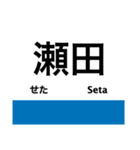 瀬田

せた

Seta